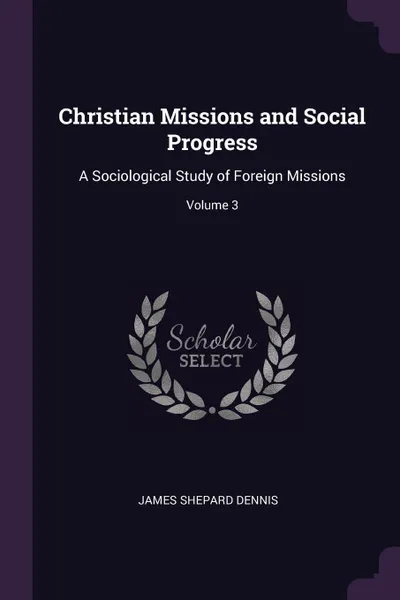 Christian Missions and Social Progress

A Sociological Study of Foreign Missions

Volume 3

Scholar
SELECT

JAMES SHEPARD DENNIS